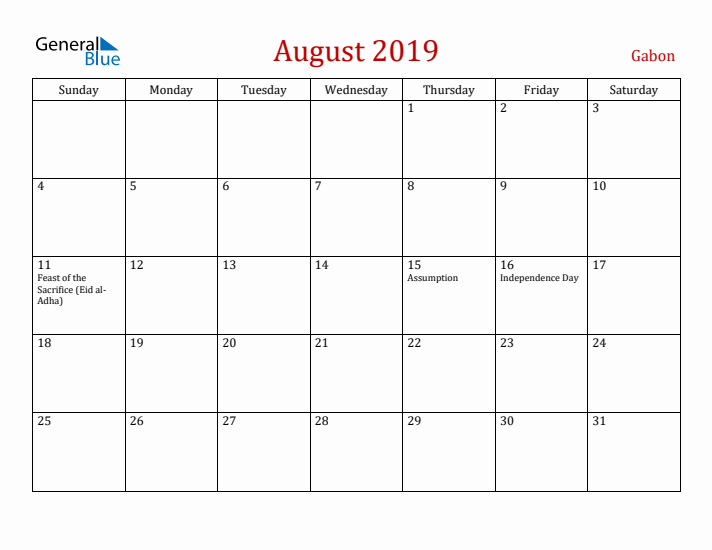 General Blue

August 2019

Gabon

| Sunday | Monday | Tuesday | Wednesday | Thursday | Friday | Saturday |
|---|---|---|---|---|---|---|
| | | | | 1 | 2 | 3 |
| 4 | 5 | 6 | 7 | 8 | 9 | 10 |
| 11 Feast of the Sacrifice (Eid al-Adha) | 12 | 13 | 14 | 15 Assumption | 16 Independence Day | 17 |
| 18 | 19 | 20 | 21 | 22 | 23 | 24 |
| 25 | 26 | 27 | 28 | 29 | 30 | 31 |